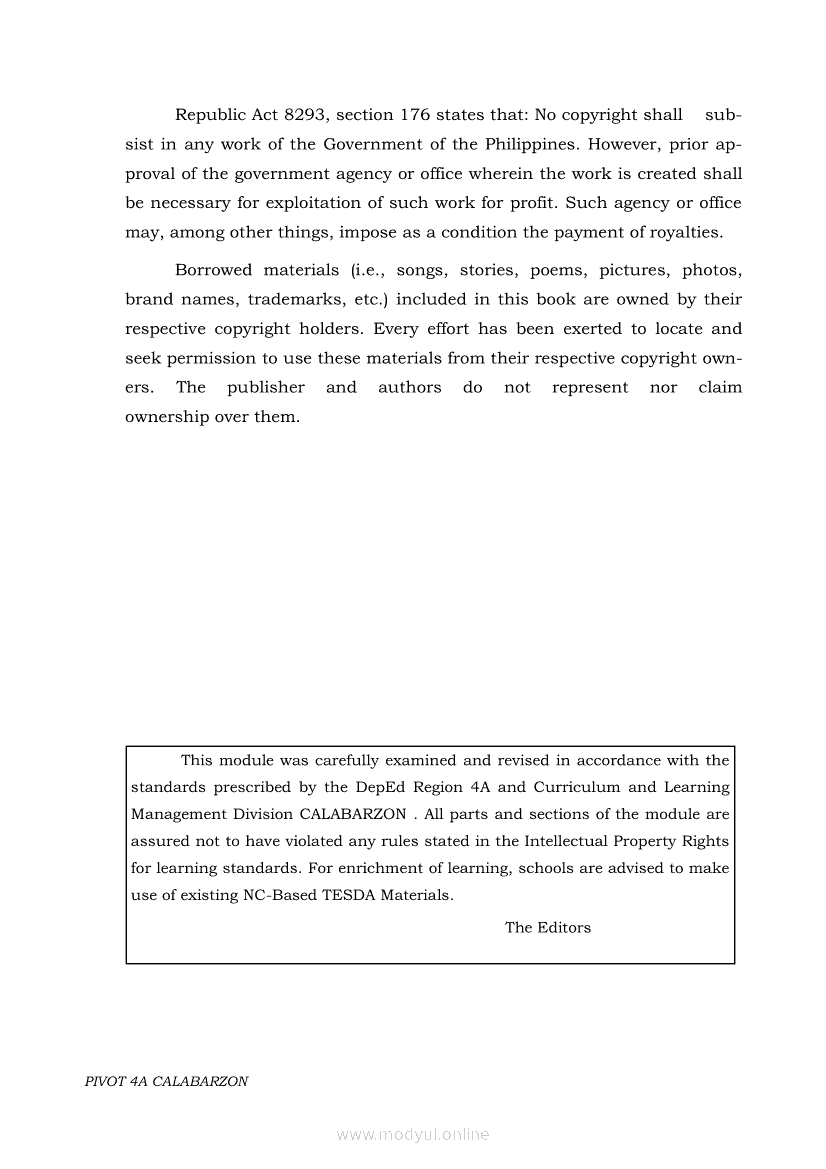 Republic Act 8293, section 176 states that: No copyright shall subsist in any work of the Government of the Philippines. However, prior approval of the government agency or office wherein the work is created shall be necessary for exploitation of such work for profit. Such agency or office may, among other things, impose as a condition the payment of royalties.

Borrowed materials (i.e., songs, stories, poems, pictures, photos, brand names, trademarks, etc.) included in this book are owned by their respective copyright holders. Every effort has been exerted to locate and seek permission to use these materials from their respective copyright owners. The publisher and authors do not represent nor claim ownership over them.

This module was carefully examined and revised in accordance with the standards prescribed by the DepEd Region 4A and Curriculum and Learning Management Division CALABARZON . All parts and sections of the module are assured not to have violated any rules stated in the Intellectual Property Rights for learning standards. For enrichment of learning, schools are advised to make use of existing NC-Based TESDA Materials.

The Editors

PIVOT 4A CALABARZON

www.modyul.online